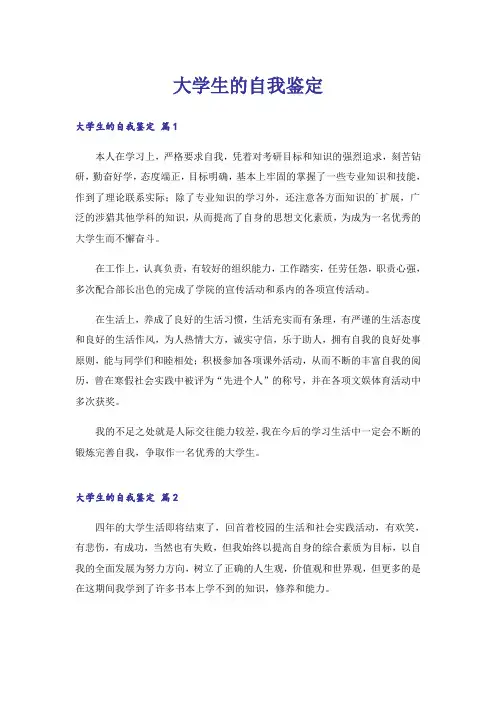 大学生的自我鉴定

大学生的自我鉴定 篇1

本人在学习上，严格要求自我，凭着对考研目标和知识的强烈追求，刻苦钻研，勤奋好学，态度端正，目标明确，基本上牢固的掌握了一些专业知识和技能，作到了理论联系实际；除了专业知识的学习外，还注意各方面知识的扩展，广泛的涉猎其他学科的知识，从而提高了自身的思想文化素质，为成为一名优秀的大学生而不懈奋斗。

在工作上，认真负责，有较好的组织能力，工作踏实，任劳任怨，职责心强，多次配合部长出色的完成了学院的宣传活动和系内的各项宣传活动。

在生活上，养成了良好的生活习惯，生活充实而有条理，有严谨的生活态度和良好的生活作风，为人热情大方，诚实守信，乐于助人，拥有自我的良好处事原则，能与同学们和睦相处；积极参加各项课外活动，从而不断的丰富自我的阅历，曾在寒假社会实践中被评为“先进个人”的称号，并在各项文娱体育活动中多次获奖。

我的不足之处就是人际交往能力较差，我在今后的学习生活中一定会不断的锻炼完善自我，争取作一名优秀的大学生。

大学生的自我鉴定 篇2

四年的大学生活即将结束了，回首着校园的生活和社会实践活动，有欢笑、有悲伤，有成功，当然也有失败，但我始终以提高自身的综合素质为目标，以自我的全面发展为努力方向，树立了正确的人生观，价值观和世界观，但更多的是在这期间我学到了许多书本上学不到的知识，修养和能力。